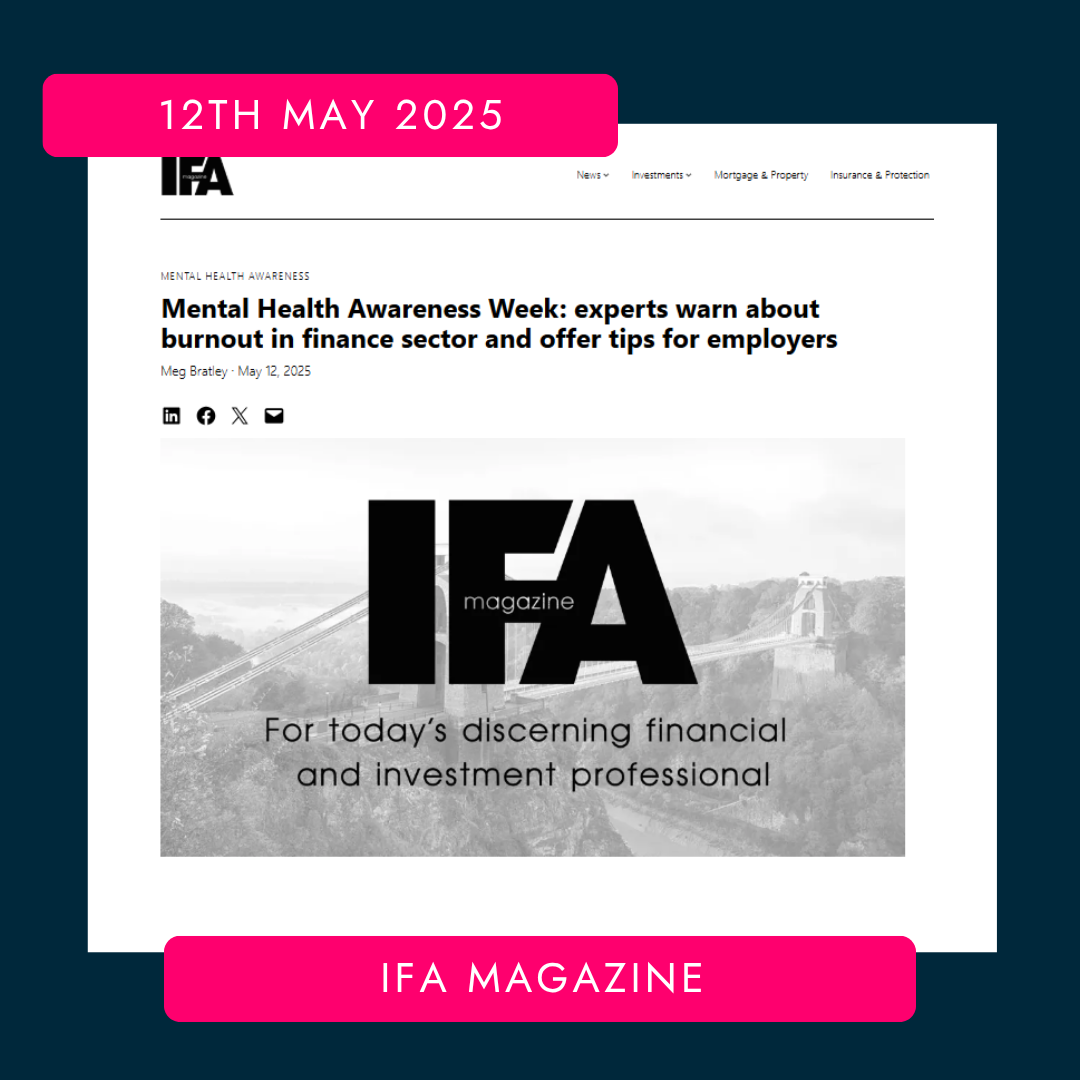 12TH MAY 2025

IFA

News Investments Mortgage & Property Insurance & Protection

MENTAL HEALTH AWARENESS

Mental Health Awareness Week: experts warn about burnout in finance sector and offer tips for employers

Meg Bratley · May 12, 2025

IFA magazine

For today's discerning financial and investment professional

IFA MAGAZINE